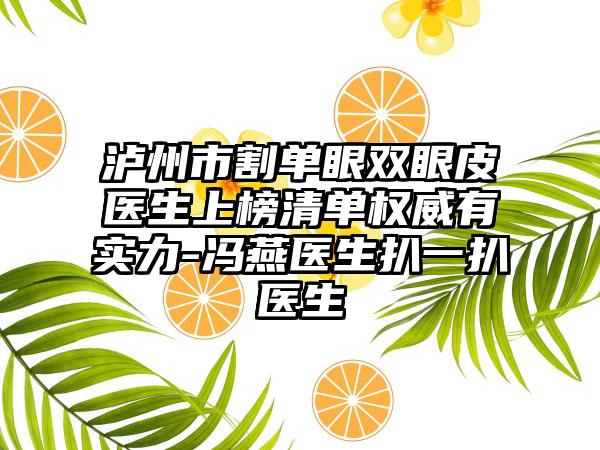 泸州市割单眼双眼皮医生上榜清单权威有实力-冯燕医生扒一扒医生